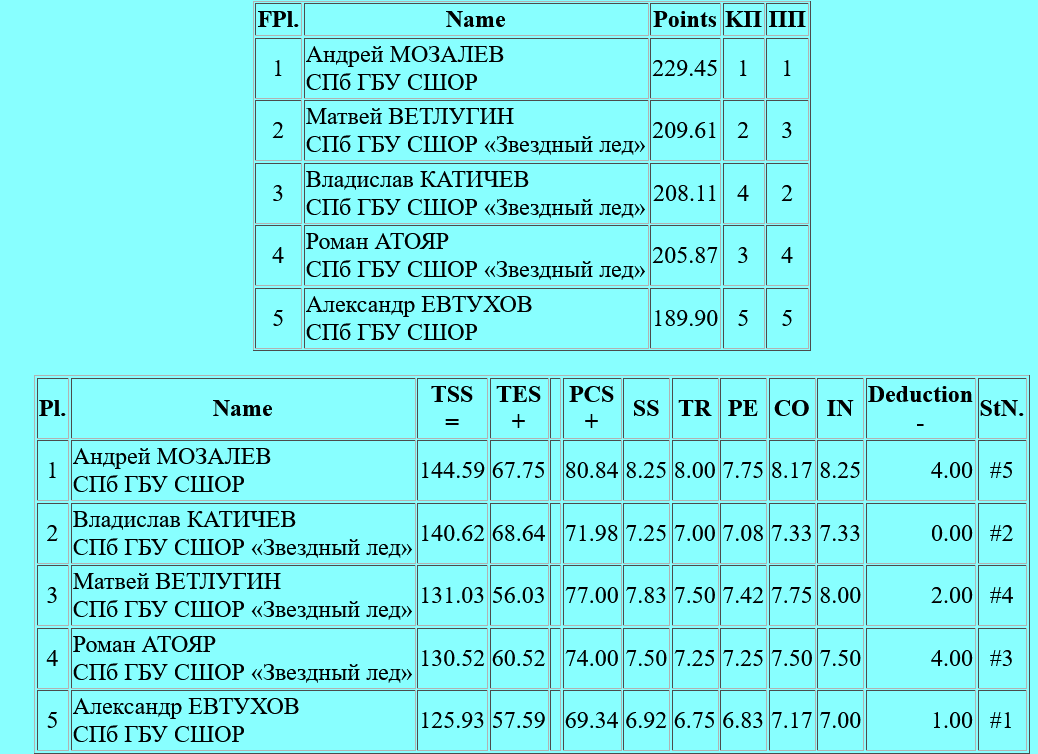 | FPl. | Name | Points | КП | ПП |
|---|---|---|---|---|
| 1 | Андрей МОЗАЛЕВ СПб ГБУ СШОР | 229.45 | 1 | 1 |
| 2 | Матвей ВЕТЛУГИН СПб ГБУ СШОР «Звездный лед» | 209.61 | 2 | 3 |
| 3 | Владислав КАТИЧЕВ СПб ГБУ СШОР «Звездный лед» | 208.11 | 4 | 2 |
| 4 | Роман АТОЯР СПб ГБУ СШОР «Звездный лед» | 205.87 | 3 | 4 |
| 5 | Александр ЕВТУХОВ СПб ГБУ СШОР | 189.90 | 5 | 5 |

| Pl. | Name | TSS = | TES + | | PCS + | SS | TR | PE | CO | IN | Deduction - | StN. |
|---|---|---|---|---|---|---|---|---|---|---|---|---|
| 1 | Андрей МОЗАЛЕВ СПб ГБУ СШОР | 144.59 | 67.75 | | 80.84 | 8.25 | 8.00 | 7.75 | 8.17 | 8.25 | 4.00 | #5 |
| 2 | Владислав КАТИЧЕВ СПб ГБУ СШОР «Звездный лед» | 140.62 | 68.64 | | 71.98 | 7.25 | 7.00 | 7.08 | 7.33 | 7.33 | 0.00 | #2 |
| 3 | Матвей ВЕТЛУГИН СПб ГБУ СШОР «Звездный лед» | 131.03 | 56.03 | | 77.00 | 7.83 | 7.50 | 7.42 | 7.75 | 8.00 | 2.00 | #4 |
| 4 | Роман АТОЯР СПб ГБУ СШОР «Звездный лед» | 130.52 | 60.52 | | 74.00 | 7.50 | 7.25 | 7.25 | 7.50 | 7.50 | 4.00 | #3 |
| 5 | Александр ЕВТУХОВ СПб ГБУ СШОР | 125.93 | 57.59 | | 69.34 | 6.92 | 6.75 | 6.83 | 7.17 | 7.00 | 1.00 | #1 |